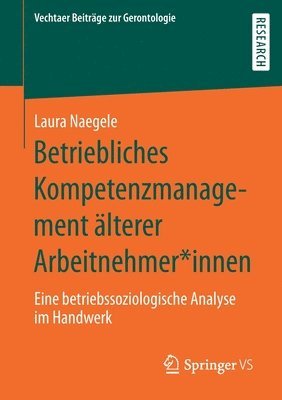 Vechtaer Beiträge zur Gerontologie

RESEARCH

Laura Naegele

Betriebliches Kompetenzmanagement älterer Arbeitnehmer*innen

Eine betriebssoziologische Analyse im Handwerk

Springer VS